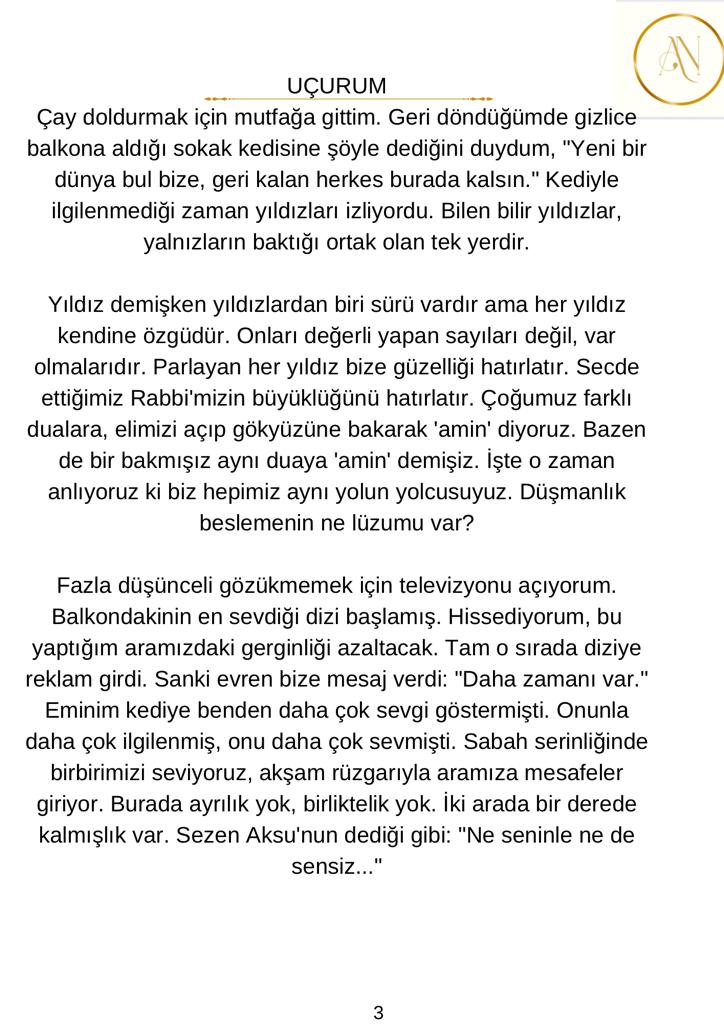 AN

UÇURUM

Çay doldurmak için mutfağa gittim. Geri döndüğümde gizlice balkona aldığı sokak kedisine şöyle dediğini duydum, "Yeni bir dünya bul bize, geri kalan herkes burada kalsın." Kediyle ilgilenmediği zaman yıldızları izliyordu. Bilen bilir yıldızlar, yalnızların baktığı ortak olan tek yerdir.

Yıldız demişken yıldızlardan biri sürü vardır ama her yıldız kendine özgüdür. Onları değerli yapan sayıları değil, var olmalarıdır. Parlayan her yıldız bize güzelliği hatırlatır. Secde ettiğimiz Rabbi'mizin büyüklüğünü hatırlatır. Çoğumuz farklı dualara, elimizi açıp gökyüzüne bakarak 'amin' diyoruz. Bazen de bir bakmışız aynı duaya 'amin' demişiz. İşte o zaman anlıyoruz ki biz hepimiz aynı yolun yolcusuyuz. Düşmanlık beslemenin ne lüzumu var?

Fazla düşünceli gözükmemek için televizyonu açıyorum. Balkondakinin en sevdiği dizi başlamış. Hissediyorum, bu yaptığım aramızdaki gerginliği azaltacak. Tam o sırada diziye reklam girdi. Sanki evren bize mesaj verdi: "Daha zamanı var." Eminim kediye benden daha çok sevgi göstermişti. Onunla daha çok ilgilenmiş, onu daha çok sevmişti. Sabah serinliğinde birbirimizi seviyoruz, akşam rüzgarıyla aramıza mesafeler giriyor. Burada ayrılık yok, birliktelik yok. İki arada bir derede kalmışlık var. Sezen Aksu'nun dediği gibi: "Ne seninle ne de sensiz..."

3